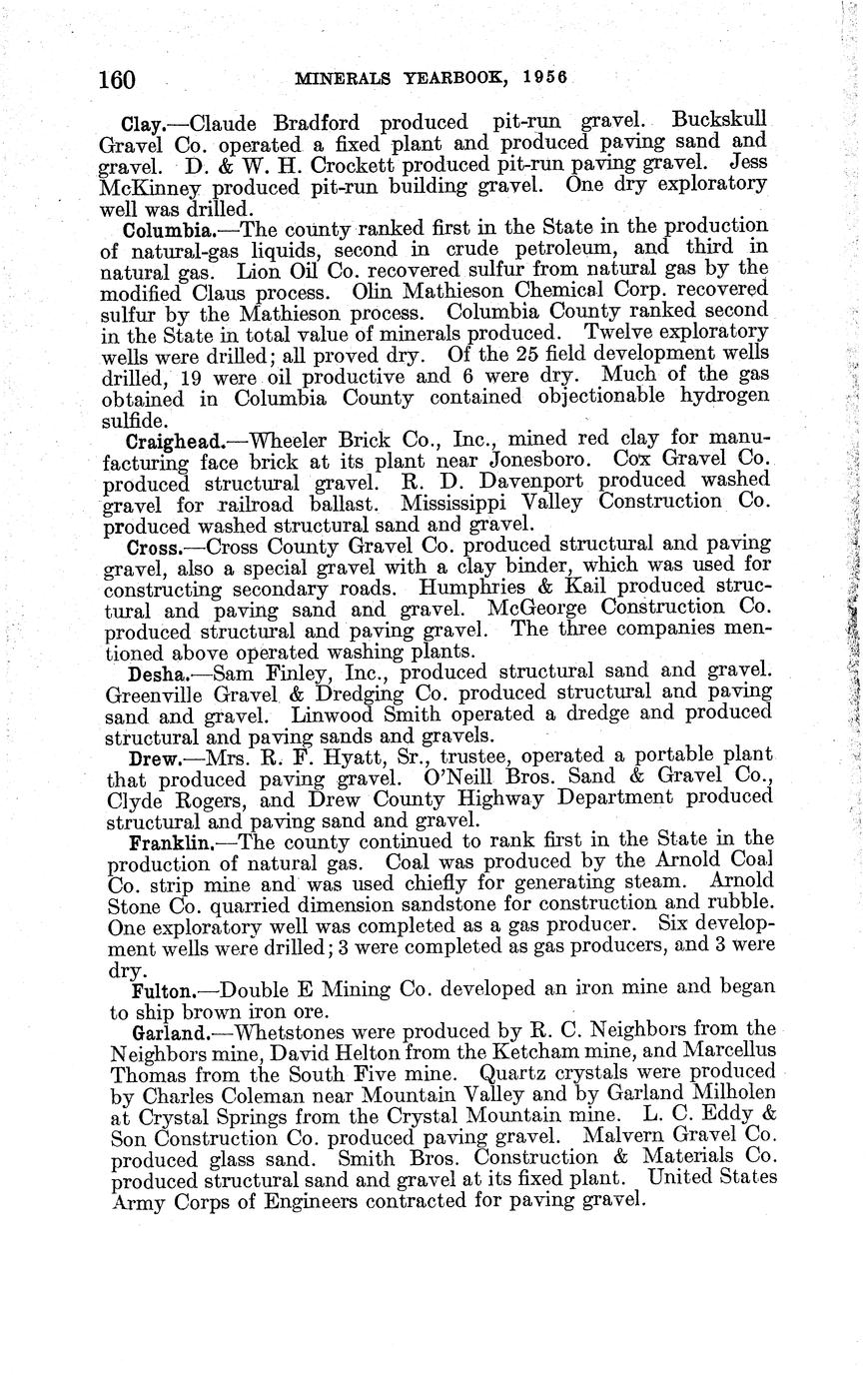 160 MINERALS YEARBOOK, 1956

Clay.—Claude Bradford produced pit-run gravel. Buckskull Gravel Co. operated a fixed plant and produced paving sand and gravel. D. & W. H. Crockett produced pit-run paving gravel. Jess McKinney produced pit-run building gravel. One dry exploratory well was drilled.

Columbia.—The county ranked first in the State in the production of natural-gas liquids, second in crude petroleum, and third in natural gas. Lion Oil Co. recovered sulfur from natural gas by the modified Claus process. Olin Mathieson Chemical Corp. recovered sulfur by the Mathieson process. Columbia County ranked second in the State in total value of minerals produced. Twelve exploratory wells were drilled; all proved dry. Of the 25 field development wells drilled, 19 were oil productive and 6 were dry. Much of the gas obtained in Columbia County contained objectionable hydrogen sulfide.

Craighead.—Wheeler Brick Co., Inc., mined red clay for manufacturing face brick at its plant near Jonesboro. Cox Gravel Co. produced structural gravel. R. D. Davenport produced washed gravel for railroad ballast. Mississippi Valley Construction Co. produced washed structural sand and gravel.

Cross.—Cross County Gravel Co. produced structural and paving gravel, also a special gravel with a clay binder, which was used for constructing secondary roads. Humphries & Kail produced structural and paving sand and gravel. McGeorge Construction Co. produced structural and paving gravel. The three companies mentioned above operated washing plants.

Desha.—Sam Finley, Inc., produced structural sand and gravel. Greenville Gravel & Dredging Co. produced structural and paving sand and gravel. Linwood Smith operated a dredge and produced structural and paving sands and gravels.

Drew.—Mrs. R. F. Hyatt, Sr., trustee, operated a portable plant that produced paving gravel. O'Neill Bros. Sand & Gravel Co., Clyde Rogers, and Drew County Highway Department produced structural and paving sand and gravel.

Franklin.—The county continued to rank first in the State in the production of natural gas. Coal was produced by the Arnold Coal Co. strip mine and was used chiefly for generating steam. Arnold Stone Co. quarried dimension sandstone for construction and rubble. One exploratory well was completed as a gas producer. Six development wells were drilled; 3 were completed as gas producers, and 3 were dry.

Fulton.—Double E Mining Co. developed an iron mine and began to ship brown iron ore.

Garland.—Whetstones were produced by R. C. Neighbors from the Neighbors mine, David Helton from the Ketcham mine, and Marcellus Thomas from the South Five mine. Quartz crystals were produced by Charles Coleman near Mountain Valley and by Garland Milholen at Crystal Springs from the Crystal Mountain mine. L. C. Eddy & Son Construction Co. produced paving gravel. Malvern Gravel Co. produced glass sand. Smith Bros. Construction & Materials Co. produced structural sand and gravel at its fixed plant. United States Army Corps of Engineers contracted for paving gravel.